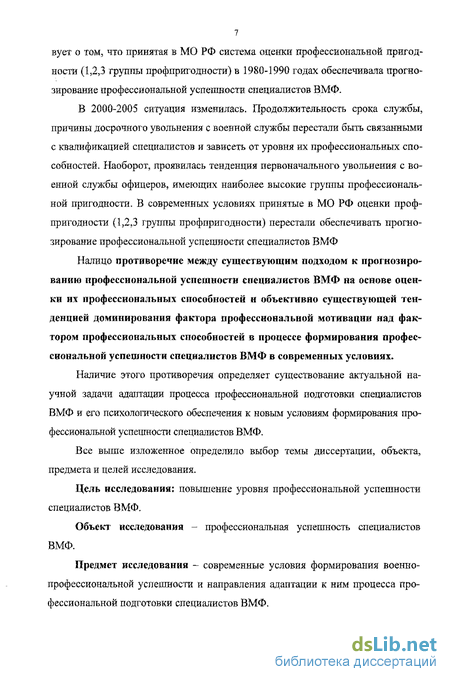 7

вует о том, что принятая в МО РФ система оценки профессиональной пригодности (1,2,3 группы профпригодности) в 1980-1990 годах обеспечивала прогнозирование профессиональной успешности специалистов ВМФ.

В 2000-2005 ситуация изменилась. Продолжительность срока службы, причины досрочного увольнения с военной службы перестали быть связанными с квалификацией специалистов и зависеть от уровня их профессиональных способностей. Наоборот, проявилась тенденция первоначального увольнения с военной службы офицеров, имеющих наиболее высокие группы профессиональной пригодности. В современных условиях принятые в МО РФ оценки профпригодности (1,2,3 группы профпригодности) перестали обеспечивать прогнозирование профессиональной успешности специалистов ВМФ

Налицо противоречие между существующим подходом к прогнозированию профессиональной успешности специалистов ВМФ на основе оценки их профессиональных способностей и объективно существующей тенденцией доминирования фактора профессиональной мотивации над фактором профессиональных способностей в процессе формирования профессиональной успешности специалистов ВМФ в современных условиях.

Наличие этого противоречия определяет существование актуальной научной задачи адаптации процесса профессиональной подготовки специалистов ВМФ и его психологического обеспечения к новым условиям формирования профессиональной успешности специалистов ВМФ.

Все выше изложенное определило выбор темы диссертации, объекта, предмета и целей исследования.

Цель исследования: повышение уровня профессиональной успешности специалистов ВМФ.

Объект исследования – профессиональная успешность специалистов ВМФ.

Предмет исследования – современные условия формирования военно-профессиональной успешности и направления адаптации к ним процесса профессиональной подготовки специалистов ВМФ.

dsLib.net
библиотека диссертаций